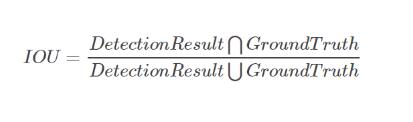 $IOU = \frac{DetectionResult \bigcap GroundTruth}{DetectionResult \bigcup GroundTruth}$